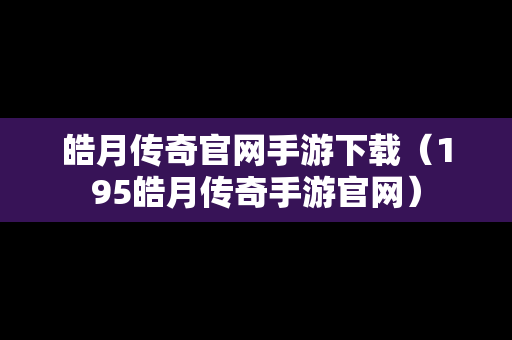 皓月传奇官网手游下载（195皓月传奇手游官网）